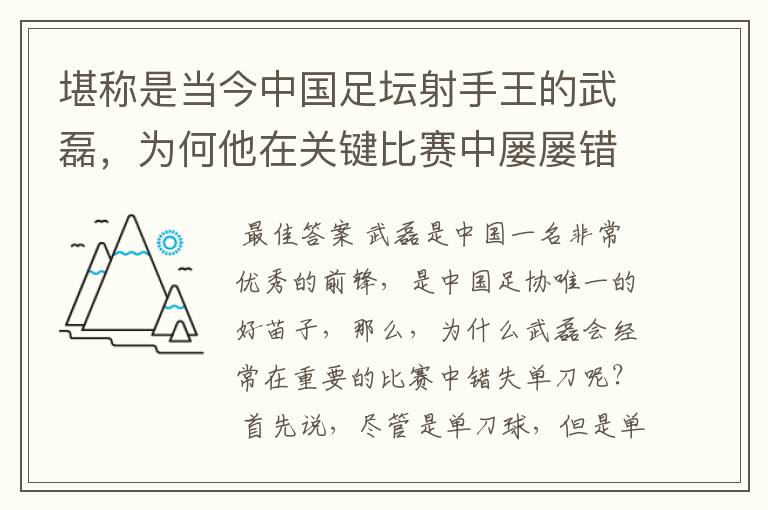 堪称是当今中国足坛射手王的武磊，为何他在关键比赛中屡屡错

最佳答案 武磊是中国一名非常优秀的前锋，是中国足协唯一的好苗子，那么，为什么武磊会经常在重要的比赛中错失单刀呢？首先说，尽管是单刀球，但是单